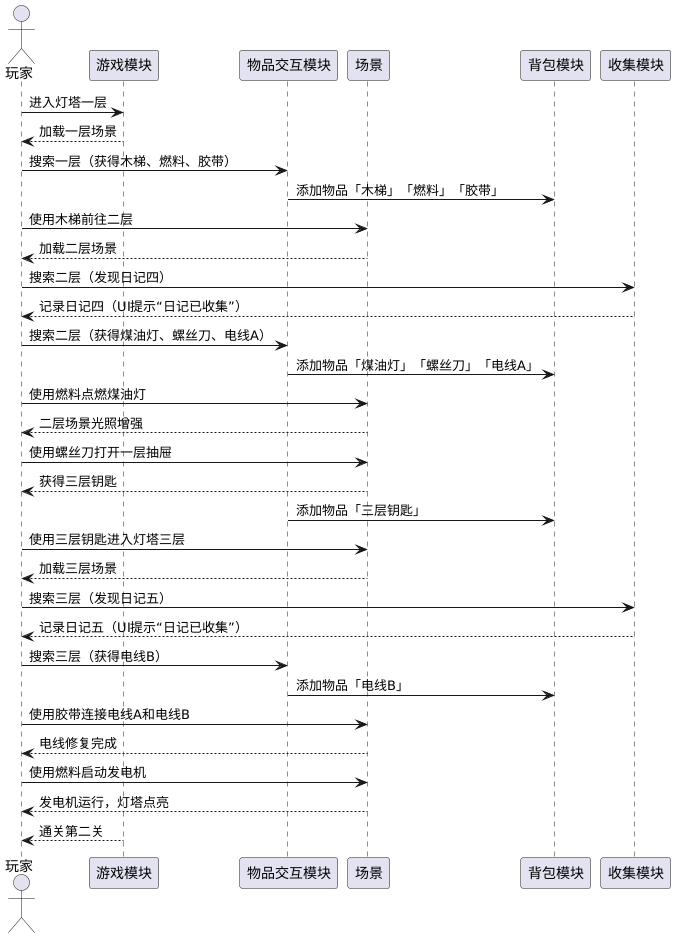 玩家

游戏模块

物品交互模块

场景

背包模块

收集模块

进入灯塔一层

加载一层场景

搜索一层（获得木梯、燃料、胶带）

添加物品「木梯」「燃料」「胶带」

使用木梯前往二层

加载二层场景

搜索二层（发现日记四）

记录日记四（UI提示“日记已收集”）

搜索二层（获得煤油灯、螺丝刀、电线A）

添加物品「煤油灯」「螺丝刀」「电线A」

使用燃料点燃煤油灯

二层场景光照增强

使用螺丝刀打开一层抽屉

获得三层钥匙

添加物品「三层钥匙」

使用三层钥匙进入灯塔三层

加载三层场景

搜索三层（发现日记五）

记录日记五（UI提示“日记已收集”）

搜索三层（获得电线B）

添加物品「电线B」

使用胶带连接电线A和电线B

电线修复完成

使用燃料启动发电机

发电机运行，灯塔点亮

通关第二关

玩家

游戏模块

物品交互模块

场景

背包模块

收集模块